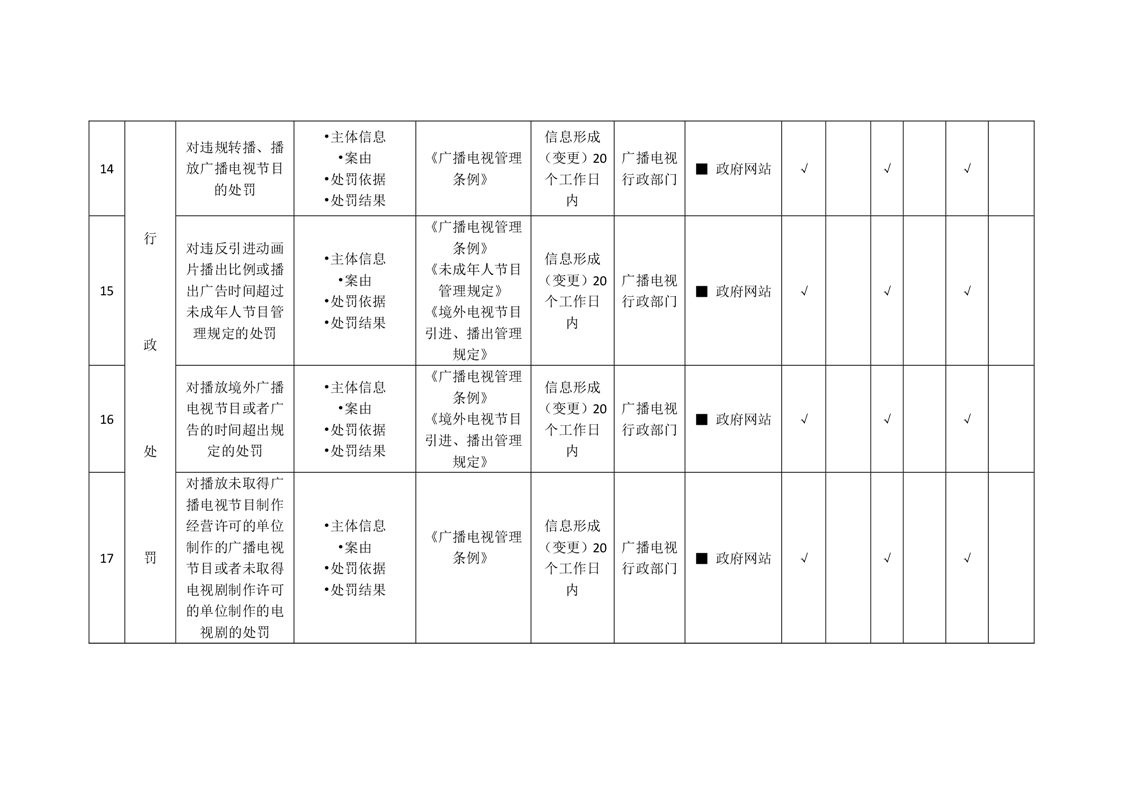 | 14 | 行政处罚 | 对违规转播、播放广播电视节目的处罚 | •主体信息 •案由 •处罚依据 •处罚结果 | 《广播电视管理条例》 | 信息形成（变更）20个工作日内 | 广播电视行政部门 | ■ 政府网站 | √ |  | √ |  | √ |  |
|---|---|---|---|---|---|---|---|---|---|---|---|---|---|
| 15 |  | 对违反引进动画片播出比例或播出广告时间超过未成年人节目管理规定的处罚 | •主体信息 •案由 •处罚依据 •处罚结果 | 《广播电视管理条例》《未成年人节目管理规定》《境外电视节目引进、播出管理规定》 | 信息形成（变更）20个工作日内 | 广播电视行政部门 | ■ 政府网站 | √ |  | √ |  | √ |  |
| 16 |  | 对播放境外广播电视节目或者广告的时间超出规定的处罚 | •主体信息 •案由 •处罚依据 •处罚结果 | 《广播电视管理条例》《境外电视节目引进、播出管理规定》 | 信息形成（变更）20个工作日内 | 广播电视行政部门 | ■ 政府网站 | √ |  | √ |  | √ |  |
| 17 |  | 对播放未取得广播电视节目制作经营许可的单位制作的广播电视节目或者未取得电视剧制作许可的单位制作的电视剧的处罚 | •主体信息 •案由 •处罚依据 •处罚结果 | 《广播电视管理条例》 | 信息形成（变更）20个工作日内 | 广播电视行政部门 | ■ 政府网站 | √ |  | √ |  | √ |  |